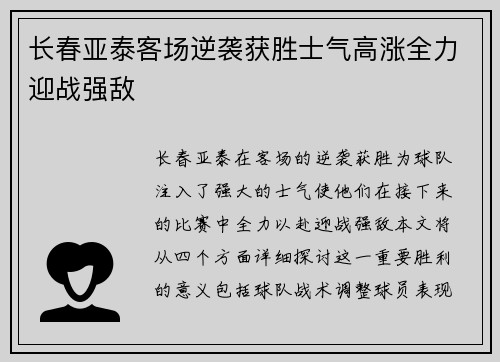 长春亚泰客场逆袭获胜士气高涨全力迎战强敌

长春亚泰在客场的逆袭获胜为球队注入了强大的士气使他们在接下来的比赛中全力以赴迎战强敌本文将从四个方面详细探讨这一重要胜利的意义包括球队战术调整球员表现